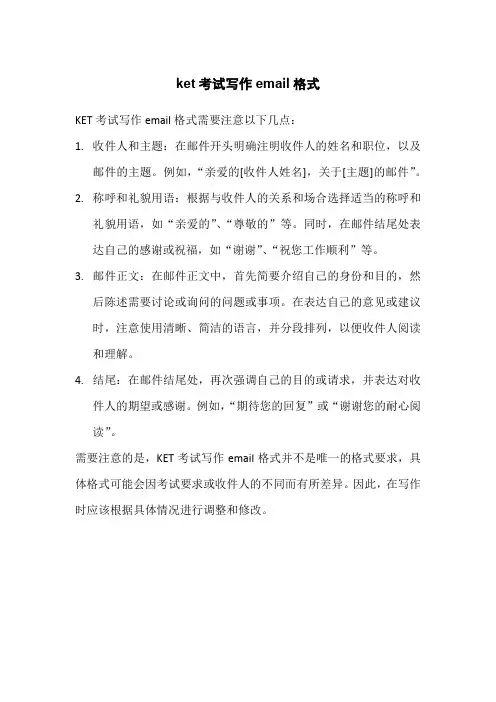 ket 考试写作 email 格式

KET 考试写作 email 格式需要注意以下几点：

1. 收件人和主题：在邮件开头明确注明收件人的姓名和职位，以及邮件的主题。例如，“亲爱的[收件人姓名]，关于[主题]的邮件”。

2. 称呼和礼貌用语：根据与收件人的关系和场合选择适当的称呼和礼貌用语，如“亲爱的”、“尊敬的”等。同时，在邮件结尾处表达自己的感谢或祝福，如“谢谢”、“祝您工作顺利”等。

3. 邮件正文：在邮件正文中，首先简要介绍自己的身份和目的，然后陈述需要讨论或询问的问题或事项。在表达自己的意见或建议时，注意使用清晰、简洁的语言，并分段排列，以便收件人阅读和理解。

4. 结尾：在邮件结尾处，再次强调自己的目的或请求，并表达对收件人的期望或感谢。例如，“期待您的回复”或“谢谢您的耐心阅读”。

需要注意的是，KET 考试写作 email 格式并不是唯一的格式要求，具体格式可能会因考试要求或收件人的不同而有所差异。因此，在写作时应该根据具体情况进行调整和修改。